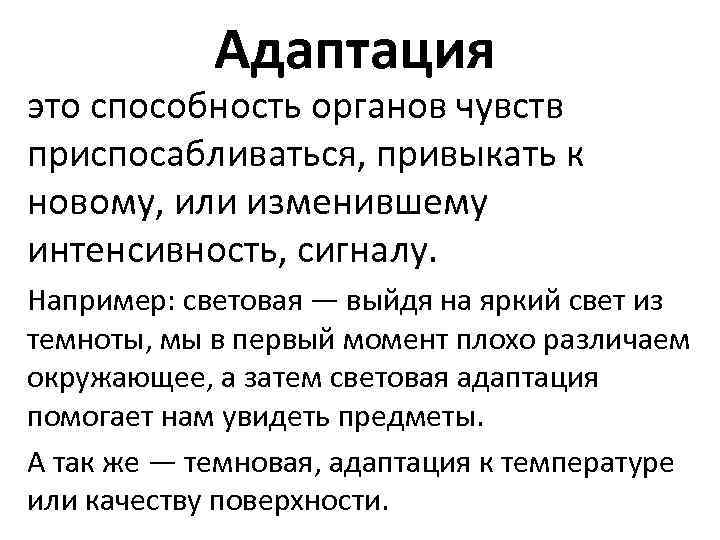 Адаптация

это способность органов чувств приспосабливаться, привыкать к новому, или изменившему интенсивность, сигналу.

Например: световая — выйдя на яркий свет из темноты, мы в первый момент плохо различаем окружающее, а затем световая адаптация помогает нам увидеть предметы.

А так же — темновая, адаптация к температуре или качеству поверхности.